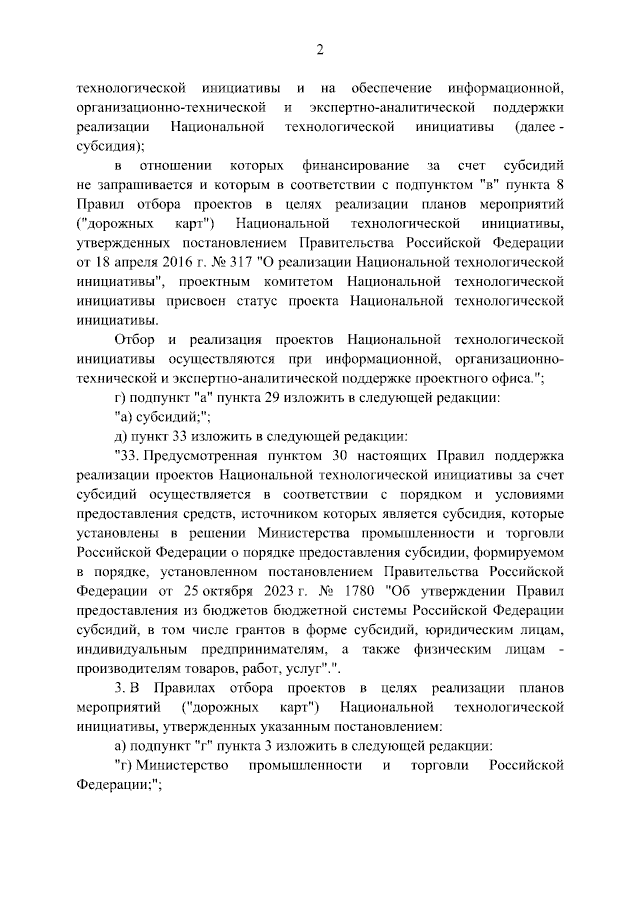 2

технологической инициативы и на обеспечение информационной, организационно-технической и экспертно-аналитической поддержки реализации Национальной технологической инициативы (далее - субсидия);

в отношении которых финансирование за счет субсидий не запрашивается и которым в соответствии с подпунктом "в" пункта 8 Правил отбора проектов в целях реализации планов мероприятий ("дорожных карт") Национальной технологической инициативы, утвержденных постановлением Правительства Российской Федерации от 18 апреля 2016 г. № 317 "О реализации Национальной технологической инициативы", проектным комитетом Национальной технологической инициативы присвоен статус проекта Национальной технологической инициативы.

Отбор и реализация проектов Национальной технологической инициативы осуществляются при информационной, организационно-технической и экспертно-аналитической поддержке проектного офиса.";

г) подпункт "а" пункта 29 изложить в следующей редакции:

"а) субсидий;";

д) пункт 33 изложить в следующей редакции:

"33. Предусмотренная пунктом 30 настоящих Правил поддержка реализации проектов Национальной технологической инициативы за счет субсидий осуществляется в соответствии с порядком и условиями предоставления средств, источником которых является субсидия, которые установлены в решении Министерства промышленности и торговли Российской Федерации о порядке предоставления субсидии, формируемом в порядке, установленном постановлением Правительства Российской Федерации от 25 октября 2023 г. № 1780 "Об утверждении Правил предоставления из бюджетов бюджетной системы Российской Федерации субсидий, в том числе грантов в форме субсидий, юридическим лицам, индивидуальным предпринимателям, а также физическим лицам - производителям товаров, работ, услуг".".

3. В Правилах отбора проектов в целях реализации планов мероприятий ("дорожных карт") Национальной технологической инициативы, утвержденных указанным постановлением:

а) подпункт "г" пункта 3 изложить в следующей редакции:

"г) Министерство промышленности и торговли Российской Федерации;";